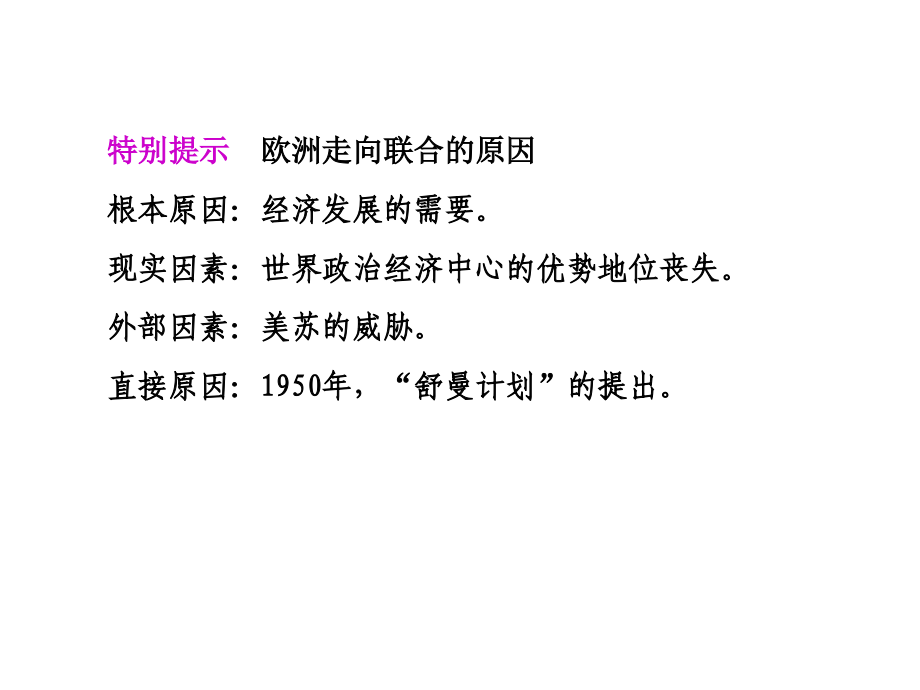 特别提示　欧洲走向联合的原因

根本原因：经济发展的需要。

现实因素：世界政治经济中心的优势地位丧失。

外部因素：美苏的威胁。

直接原因：1950年，“舒曼计划”的提出。